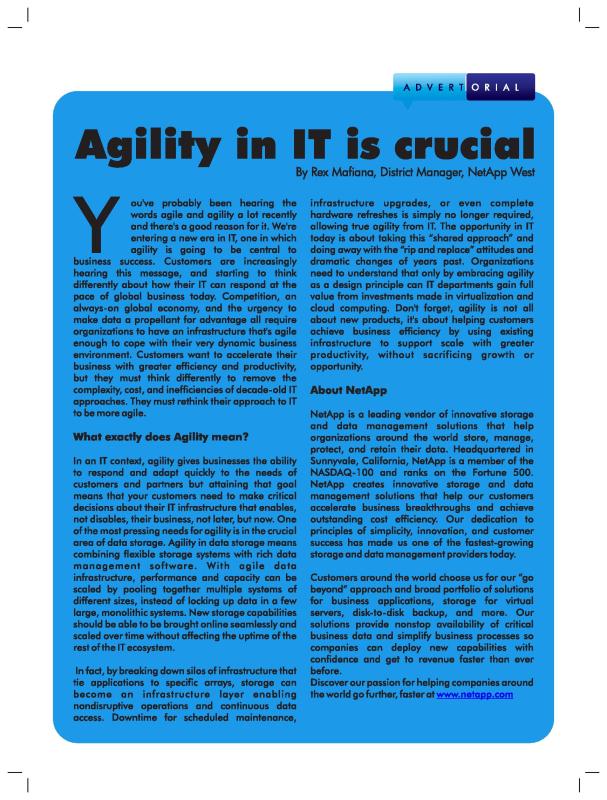 ADVERTORIAL

Agility in IT is crucial

By Rex Mafiana, District Manager, NetApp West

You've probably been hearing the words agile and agility a lot recently and there's a good reason for it. We're entering a new era in IT, one in which agility is going to be central to business success. Customers are increasingly hearing this message, and starting to think differently about how their IT can respond at the pace of global business today. Competition, an always-on global economy, and the urgency to make data a propellant for advantage all require organizations to have an infrastructure that's agile enough to cope with their very dynamic business environment. Customers want to accelerate their business with greater efficiency and productivity, but they must think differently to remove the complexity, cost, and inefficiencies of decade-old IT approaches. They must rethink their approach to IT to be more agile.

What exactly does Agility mean?

In an IT context, agility gives businesses the ability to respond and adapt quickly to the needs of customers and partners but attaining that goal means that your customers need to make critical decisions about their IT infrastructure that enables, not disables, their business, not later, but now. One of the most pressing needs for agility is in the crucial area of data storage. Agility in data storage means combining flexible storage systems with rich data management software. With agile data infrastructure, performance and capacity can be scaled by pooling together multiple systems of different sizes, instead of locking up data in a few large, monolithic systems. New storage capabilities should be able to be brought online seamlessly and scaled over time without affecting the uptime of the rest of the IT ecosystem.

In fact, by breaking down silos of infrastructure that tie applications to specific arrays, storage can become an infrastructure layer enabling nondisruptive operations and continuous data access. Downtime for scheduled maintenance, infrastructure upgrades, or even complete hardware refreshes is simply no longer required, allowing true agility from IT. The opportunity in IT today is about taking this "shared approach" and doing away with the "rip and replace" attitudes and dramatic changes of years past. Organizations need to understand that only by embracing agility as a design principle can IT departments gain full value from investments made in virtualization and cloud computing. Don't forget, agility is not all about new products, it's about helping customers achieve business efficiency by using existing infrastructure to support scale with greater productivity, without sacrificing growth or opportunity.

About NetApp

NetApp is a leading vendor of innovative storage and data management solutions that help organizations around the world store, manage, protect, and retain their data. Headquartered in Sunnyvale, California, NetApp is a member of the NASDAQ-100 and ranks on the Fortune 500. NetApp creates innovative storage and data management solutions that help our customers accelerate business breakthroughs and achieve outstanding cost efficiency. Our dedication to principles of simplicity, innovation, and customer success has made us one of the fastest-growing storage and data management providers today.

Customers around the world choose us for our "go beyond" approach and broad portfolio of solutions for business applications, storage for virtual servers, disk-to-disk backup, and more. Our solutions provide nonstop availability of critical business data and simplify business processes so companies can deploy new capabilities with confidence and get to revenue faster than ever before.
Discover our passion for helping companies around the world go further, faster at www.netapp.com